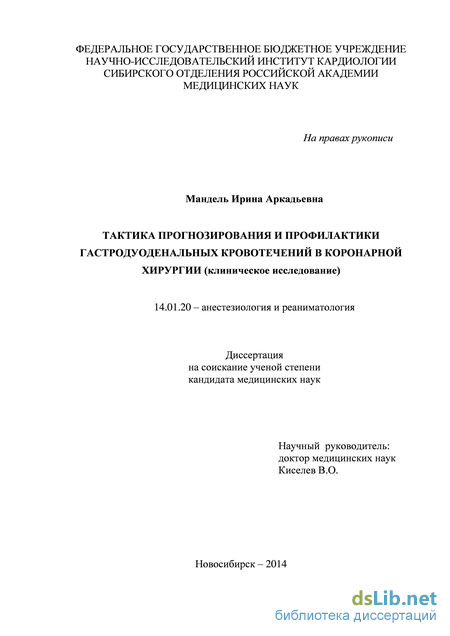 ФЕДЕРАЛЬНОЕ ГОСУДАРСТВЕННОЕ БЮДЖЕТНОЕ УЧРЕЖДЕНИЕ
НАУЧНО-ИССЛЕДОВАТЕЛЬСКИЙ ИНСТИТУТ КАРДИОЛОГИИ
СИБИРСКОГО ОТДЕЛЕНИЯ РОССИЙСКОЙ АКАДЕМИИ
МЕДИЦИНСКИХ НАУК

На правах рукописи

Мандель Ирина Аркадьевна

ТАКТИКА ПРОГНОЗИРОВАНИЯ И ПРОФИЛАКТИКИ ГАСТРОДУОДЕНАЛЬНЫХ КРОВОТЕЧЕНИЙ В КОРОНАРНОЙ ХИРУРГИИ (клиническое исследование)

14.01.20 – анестезиология и реаниматология

Диссертация
на соискание ученой степени
кандидата медицинских наук

Научный руководитель:
доктор медицинских наук
Киселев В.О.

Новосибирск – 2014

dsLib.net
библиотека диссертаций